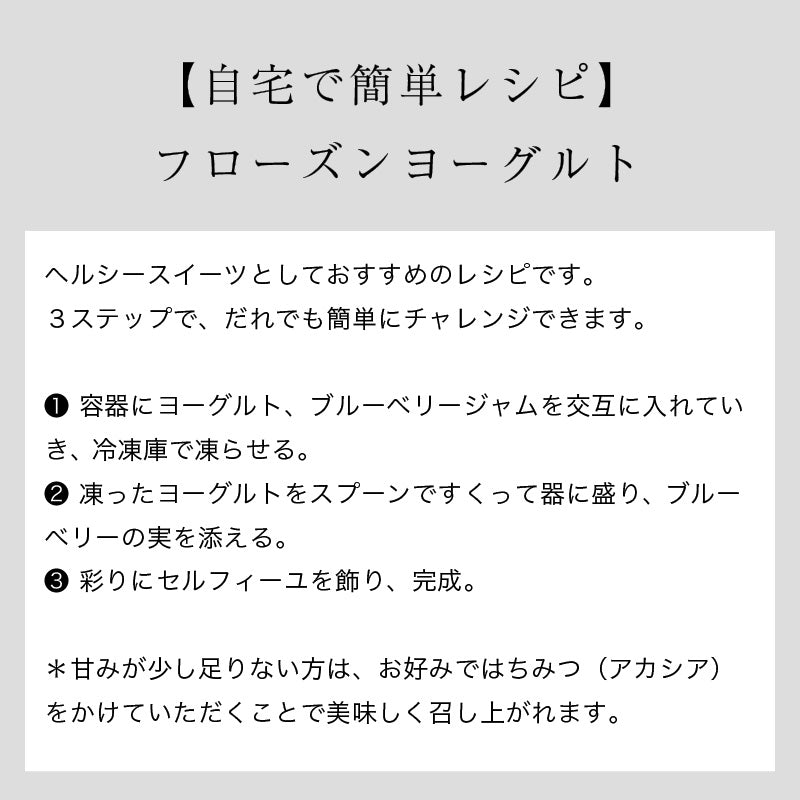 【自宅で簡単レシピ】
フローズンヨーグルト

ヘルシースイーツとしておすすめのレシピです。
３ステップで、だれでも簡単にチャレンジできます。

❶ 容器にヨーグルト、ブルーベリージャムを交互に入れていき、冷凍庫で凍らせる。
❷ 凍ったヨーグルトをスプーンですくって器に盛り、ブルーベリーの実を添える。
❸ 彩りにセルフィーユを飾り、完成。

＊甘みが少し足りない方は、お好みではちみつ（アカシア）をかけていただくことで美味しく召し上がれます。